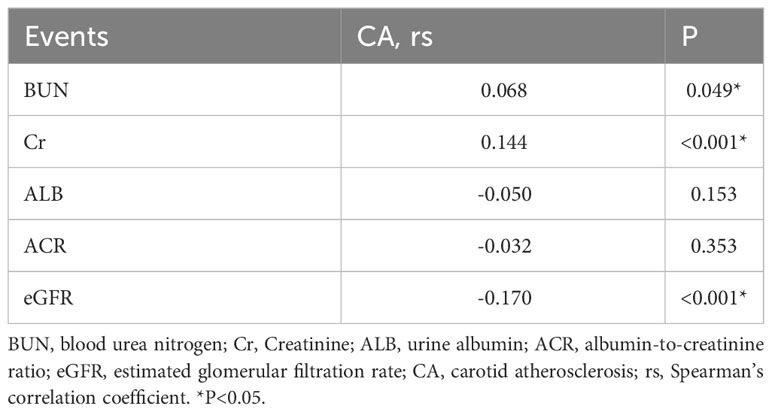 | Events | CA, rs | P |
|---|---|---|
| BUN | 0.068 | 0.049* |
| Cr | 0.144 | <0.001* |
| ALB | -0.050 | 0.153 |
| ACR | -0.032 | 0.353 |
| eGFR | -0.170 | <0.001* |

BUN, blood urea nitrogen; Cr, Creatinine; ALB, urine albumin; ACR, albumin-to-creatinine ratio; eGFR, estimated glomerular filtration rate; CA, carotid atherosclerosis; rs, Spearman's correlation coefficient. *P<0.05.